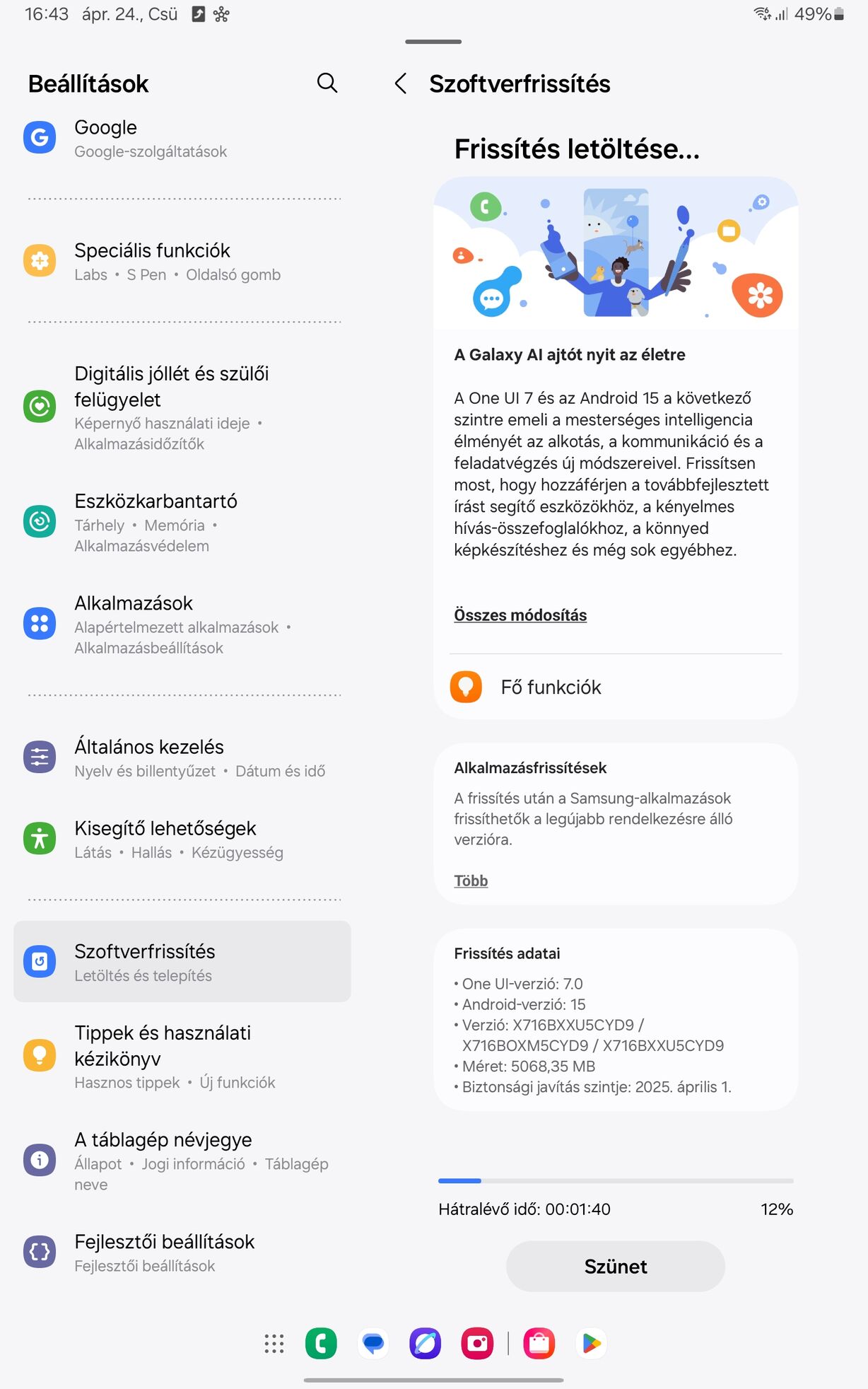 16:43 ápr. 24., Csü 49%

Beállítások

Google
Google-szolgáltatások

Speciális funkciók
Labs • S Pen • Oldalsó gomb

Digitális jóllét és szülői felügyelet
Képernyő használati ideje • Alkalmazásidőzítők

Eszközkarbantartó
Tárhely • Memória • Alkalmazásvédelem

Alkalmazások
Alapértelmezett alkalmazások • Alkalmazásbeállítások

Általános kezelés
Nyelv és billentyűzet • Dátum és idő

Kisegítő lehetőségek
Látás • Hallás • Kézügyesség

Szoftverfrissítés
Letöltés és telepítés

Tippek és használati kézikönyv
Hasznos tippek • Új funkciók

A táblagép névjegye
Állapot • Jogi információ • Táblagép neve

Fejlesztői beállítások
Fejlesztői beállítások

Szoftverfrissítés

Frissítés letöltése...

A Galaxy AI ajtót nyit az életre

A One UI 7 és az Android 15 a következő szintre emeli a mesterséges intelligencia élményét az alkotás, a kommunikáció és a feladatvégzés új módszereivel. Frissítsen most, hogy hozzáférjen a továbbfejlesztett írást segítő eszközökhöz, a kényelmes hívás-összefoglalókhoz, a könnyed képkészítéshez és még sok egyébhez.

Összes módosítás

Fő funkciók

Alkalmazásfrissítések

A frissítés után a Samsung-alkalmazások frissíthetők a legújabb rendelkezésre álló verzióra.

Több

Frissítés adatai

• One UI-verzió: 7.0
• Android-verzió: 15
• Verzió: X716BXXU5CYD9 / X716BOXM5CYD9 / X716BXXU5CYD9
• Méret: 5068,35 MB
• Biztonsági javítás szintje: 2025. április 1.

Hátralévő idő: 00:01:40 12%

Szünet